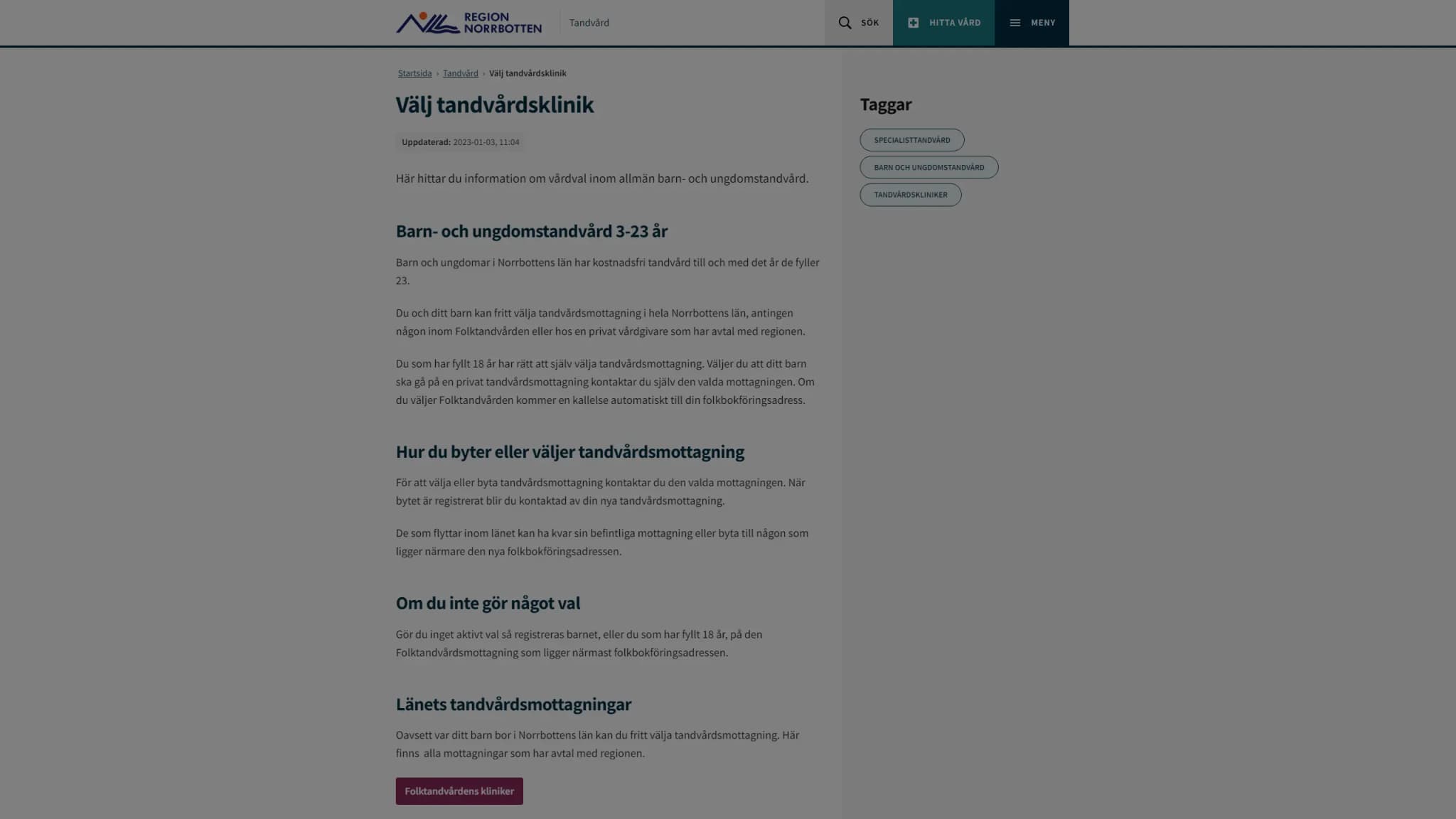 REGION NORRBOTTEN

Tandvård

SÖK

HITTA VÅRD

MENY

Startsida › Tandvård › Välj tandvårdsklinik

Välj tandvårdsklinik

Uppdaterad: 2023-01-03, 11:04

Här hittar du information om vårdval inom allmän barn- och ungdomstandvård.

Barn- och ungdomstandvård 3-23 år

Barn och ungdomar i Norrbottens län har kostnadsfri tandvård till och med det år de fyller 23.

Du och ditt barn kan fritt välja tandvårdsmottagning i hela Norrbottens län, antingen någon inom Folktandvården eller hos en privat vårdgivare som har avtal med regionen.

Du som har fyllt 18 år har rätt att själv välja tandvårdsmottagning. Väljer du att ditt barn ska gå på en privat tandvårdsmottagning kontaktar du själv den valda mottagningen. Om du väljer Folktandvården kommer en kallelse automatiskt till din folkbokföringsadress.

Hur du byter eller väljer tandvårdsmottagning

För att välja eller byta tandvårdsmottagning kontaktar du den valda mottagningen. När bytet är registrerat blir du kontaktad av din nya tandvårdsmottagning.

De som flyttar inom länet kan ha kvar sin befintliga mottagning eller byta till någon som ligger närmare den nya folkbokföringsadressen.

Om du inte gör något val

Gör du inget aktivt val så registreras barnet, eller du som har fyllt 18 år, på den Folktandvårdsmottagning som ligger närmast folkbokföringsadressen.

Länets tandvårdsmottagningar

Oavsett var ditt barn bor i Norrbottens län kan du fritt välja tandvårdsmottagning. Här finns alla mottagningar som har avtal med regionen.

Folktandvårdens kliniker

Taggar

SPECIALISTTANDVÅRD

BARN OCH UNGDOMSTANDVÅRD

TANDVÅRDSKLINIKER